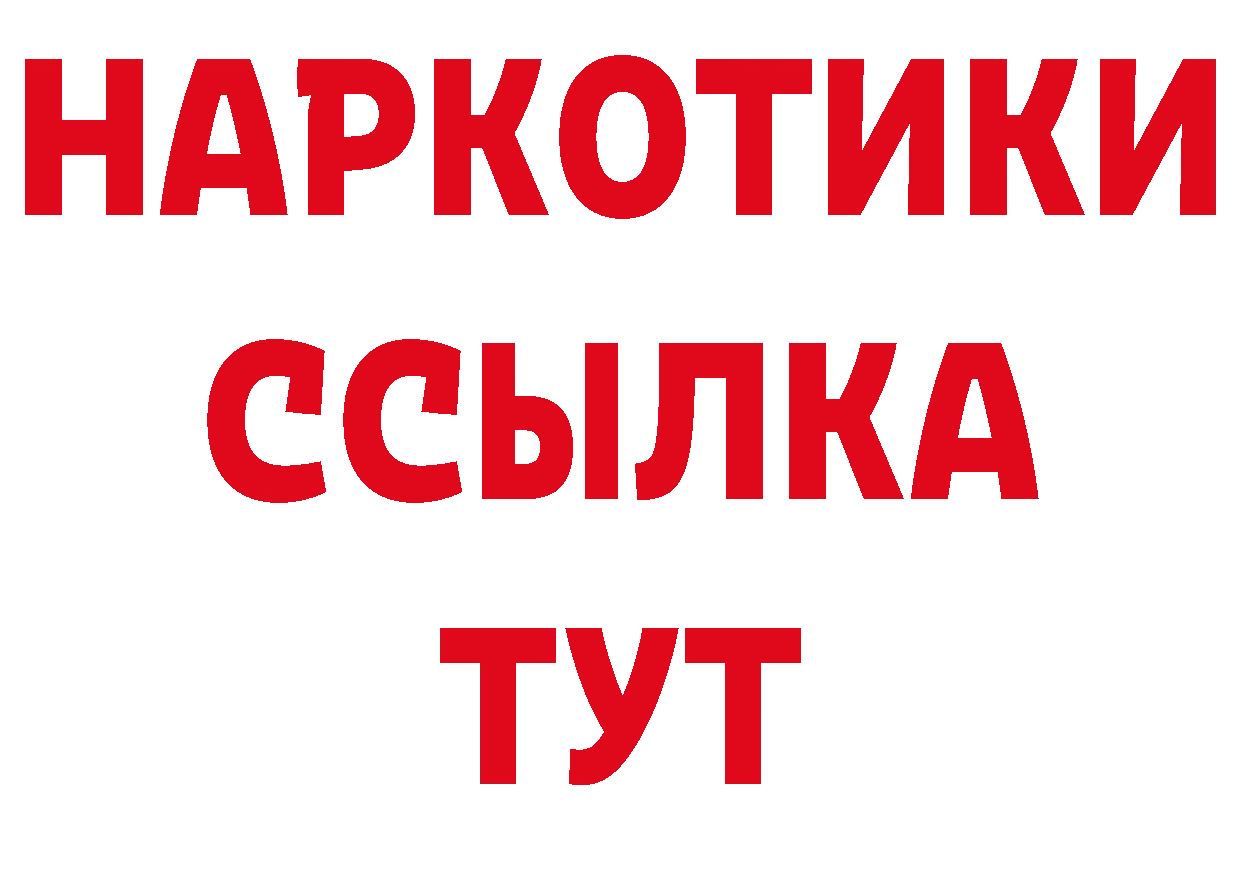 НАРКОТИКИ ССЫЛКА ТУТ